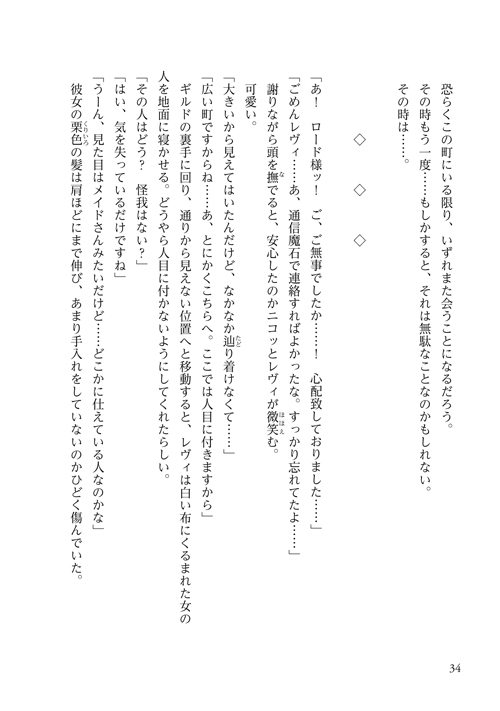 恐らくこの町にいる限り、いずれまた会うことになるだろう。
その時もう一度……もしかすると、それは無駄なことなのかもしれない。
その時は……。

◇　◇　◇

「あ！　ロード様ッ！　ご、ご無事でしたか……！　心配致しておりました……」
「ごめんレヴィ……あ、通信魔石で連絡すればよかったな。すっかり忘れてたよ……」
謝りながら頭を撫でると、安心したのかニコッとレヴィが微笑む。
可愛い。
「大きいから見えてはいたんだけど、なかなか辿り着けなくて……」
「広い町ですからね……あ、とにかくこちらへ。ここでは人目に付きますから」
ギルドの裏手に回り、通りから見えない位置へと移動すると、レヴィは白い布にくるまれた女の人を地面に寝かせる。どうやら人目に付かないようにしてくれたらしい。
「その人はどう？　怪我はない？」
「はい、気を失っているだけですね」
「うーん、見た目はメイドさんみたいだけど……どこかに仕えている人なのかな」
彼女の栗色の髪は肩ほどにまで伸び、あまり手入れをしていないのかひどく傷んでいた。

34